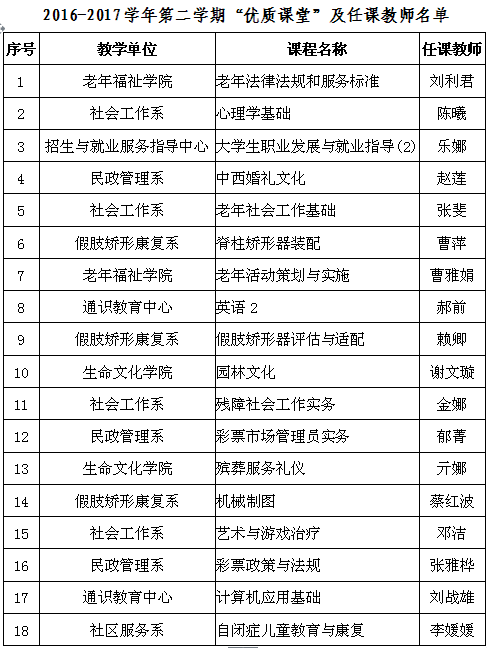 2016-2017学年第二学期“优质课堂”及任课教师名单

| 序号 | 教学单位 | 课程名称 | 任课教师 |
|---|---|---|---|
| 1 | 老年福祉学院 | 老年法律法规和服务标准 | 刘利君 |
| 2 | 社会工作系 | 心理学基础 | 陈曦 |
| 3 | 招生与就业服务指导中心 | 大学生职业发展与就业指导(2) | 乐娜 |
| 4 | 民政管理系 | 中西婚礼文化 | 赵莲 |
| 5 | 社会工作系 | 老年社会工作基础 | 张斐 |
| 6 | 假肢矫形康复系 | 脊柱矫形器装配 | 曹萍 |
| 7 | 老年福祉学院 | 老年活动策划与实施 | 曹雅娟 |
| 8 | 通识教育中心 | 英语 2 | 郝前 |
| 9 | 假肢矫形康复系 | 假肢矫形器评估与适配 | 赖卿 |
| 10 | 生命文化学院 | 园林文化 | 谢文璇 |
| 11 | 社会工作系 | 残障社会工作实务 | 金娜 |
| 12 | 民政管理系 | 彩票市场管理员实务 | 郁菁 |
| 13 | 生命文化学院 | 殡葬服务礼仪 | 亓娜 |
| 14 | 假肢矫形康复系 | 机械制图 | 蔡红波 |
| 15 | 社会工作系 | 艺术与游戏治疗 | 邓洁 |
| 16 | 民政管理系 | 彩票政策与法规 | 张雅桦 |
| 17 | 通识教育中心 | 计算机应用基础 | 刘战雄 |
| 18 | 社区服务系 | 自闭症儿童教育与康复 | 李媛媛 |